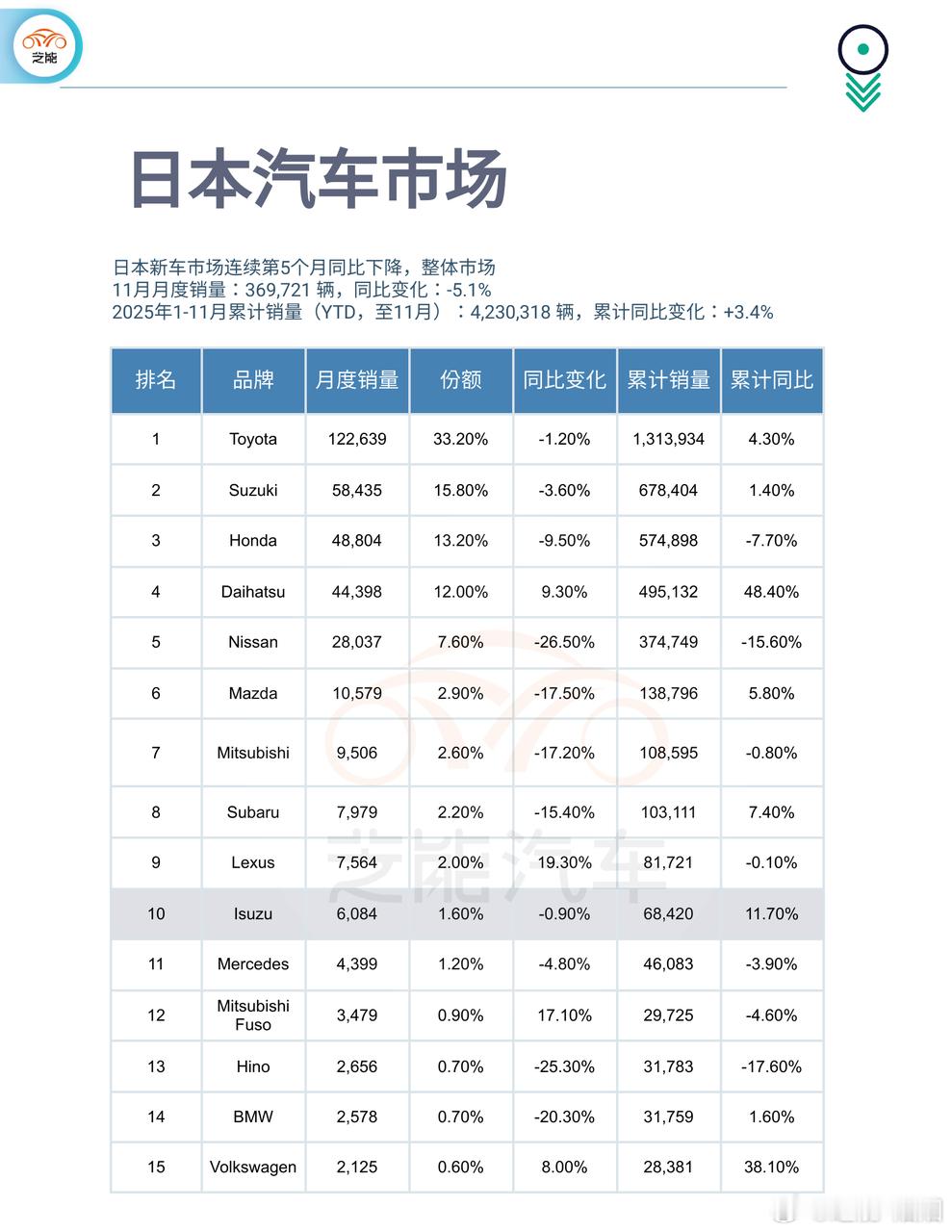 芝能

日本汽车市场

日本新车市场连续第5个月同比下降，整体市场
11月月度销量：369,721 辆，同比变化：-5.1%
2025年1-11月累计销量（YTD，至11月）：4,230,318 辆，累计同比变化：+3.4%

| 排名 | 品牌 | 月度销量 | 份额 | 同比变化 | 累计销量 | 累计同比 |
|---|---|---|---|---|---|---|
| 1 | Toyota | 122,639 | 33.20% | -1.20% | 1,313,934 | 4.30% |
| 2 | Suzuki | 58,435 | 15.80% | -3.60% | 678,404 | 1.40% |
| 3 | Honda | 48,804 | 13.20% | -9.50% | 574,898 | -7.70% |
| 4 | Daihatsu | 44,398 | 12.00% | 9.30% | 495,132 | 48.40% |
| 5 | Nissan | 28,037 | 7.60% | -26.50% | 374,749 | -15.60% |
| 6 | Mazda | 10,579 | 2.90% | -17.50% | 138,796 | 5.80% |
| 7 | Mitsubishi | 9,506 | 2.60% | -17.20% | 108,595 | -0.80% |
| 8 | Subaru | 7,979 | 2.20% | -15.40% | 103,111 | 7.40% |
| 9 | Lexus | 7,564 | 2.00% | 19.30% | 81,721 | -0.10% |
| 10 | Isuzu | 6,084 | 1.60% | -0.90% | 68,420 | 11.70% |
| 11 | Mercedes | 4,399 | 1.20% | -4.80% | 46,083 | -3.90% |
| 12 | Mitsubishi Fuso | 3,479 | 0.90% | 17.10% | 29,725 | -4.60% |
| 13 | Hino | 2,656 | 0.70% | -25.30% | 31,783 | -17.60% |
| 14 | BMW | 2,578 | 0.70% | -20.30% | 31,759 | 1.60% |
| 15 | Volkswagen | 2,125 | 0.60% | 8.00% | 28,381 | 38.10% |

芝能汽车